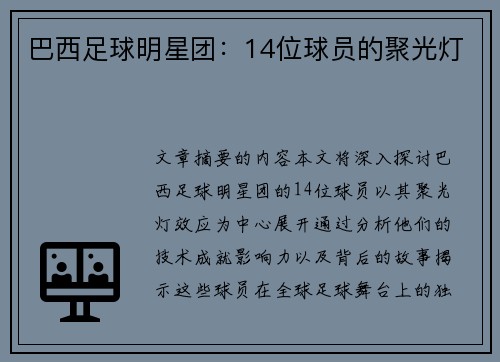 巴西足球明星团：14位球员的聚光灯

文章摘要的内容本文将深入探讨巴西足球明星团的14位球员以其聚光灯效应为中心展开通过分析他们的技术成就影响力以及背后的故事揭示这些球员在全球足球舞台上的独